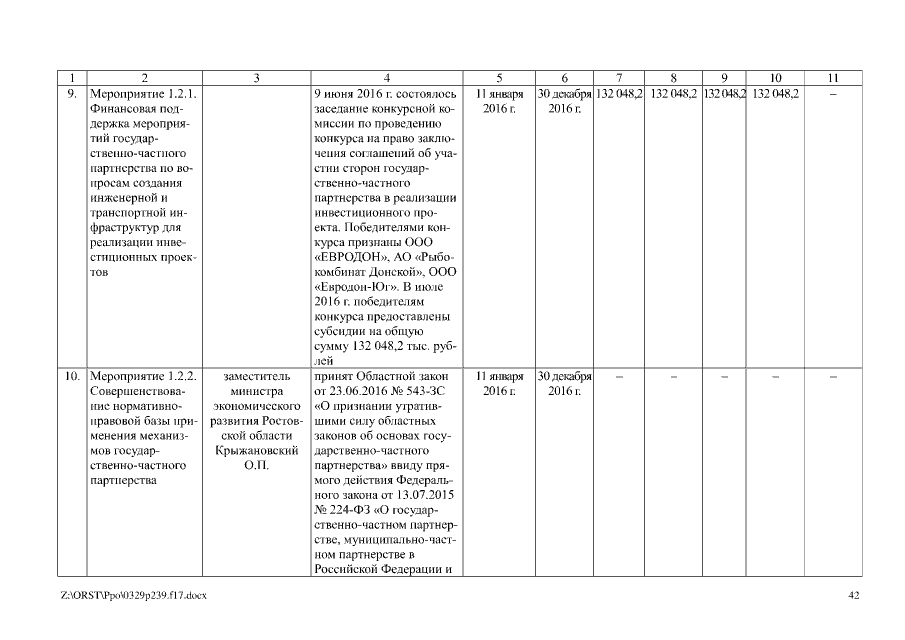 | 1 | 2 | 3 | 4 | 5 | 6 | 7 | 8 | 9 | 10 | 11 |
|---|---|---|---|---|---|---|---|---|---|---|
| 9. | Мероприятие 1.2.1. Финансовая поддержка мероприятий государственно-частного партнерства по вопросам создания инженерной и транспортной инфраструктур для реализации инвестиционных проектов | | 9 июня 2016 г. состоялось заседание конкурсной комиссии по проведению конкурса на право заключения соглашений об участии сторон государственно-частного партнерства в реализации инвестиционного проекта. Победителями конкурса признаны ООО «ЕВРОДОН», АО «Рыбокомбинат Донской», ООО «Евродон-Юг». В июле 2016 г. победителям конкурса предоставлены субсидии на общую сумму 132 048,2 тыс. рублей | 11 января 2016 г. | 30 декабря 2016 г. | 132 048,2 | 132 048,2 | 132 048,2 | 132 048,2 | – |
| 10. | Мероприятие 1.2.2. Совершенствование нормативно-правовой базы применения механизмов государственно-частного партнерства | заместитель министра экономического развития Ростовской области Крыжановский О.П. | принят Областной закон от 23.06.2016 № 543-ЗС «О признании утратившими силу областных законов об основах государственно-частного партнерства» ввиду прямого действия Федерального закона от 13.07.2015 № 224-ФЗ «О государственно-частном партнерстве, муниципально-частном партнерстве в Российской Федерации и | 11 января 2016 г. | 30 декабря 2016 г. | – | – | – | – | – |

Z:\ORST\Ppo\0329p239.f17.docx 42